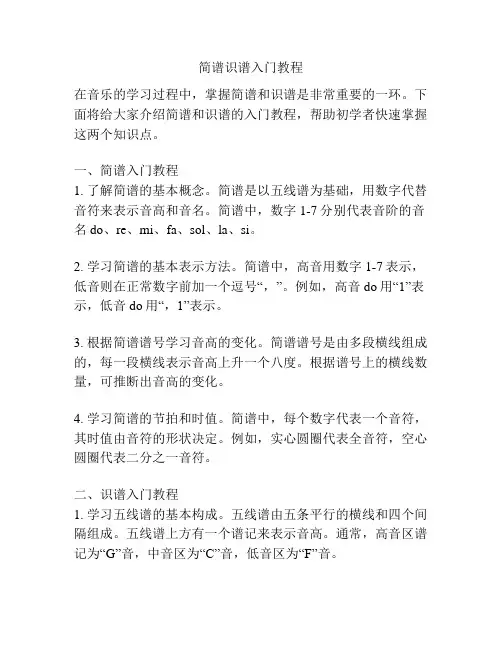 简谱识谱入门教程

在音乐的学习过程中，掌握简谱和识谱是非常重要的一环。下面将给大家介绍简谱和识谱的入门教程，帮助初学者快速掌握这两个知识点。

一、简谱入门教程
1. 了解简谱的基本概念。简谱是以五线谱为基础，用数字代替音符来表示音高和音名。简谱中，数字 1-7 分别代表音阶的音名 do、re、mi、fa、sol、la、si。

2. 学习简谱的基本表示方法。简谱中，高音用数字 1-7 表示，低音则在正常数字前加一个逗号“，”。例如，高音 do 用“1”表示，低音 do 用“，1”表示。

3. 根据简谱谱号学习音高的变化。简谱谱号是由多段横线组成的，每一段横线表示音高上升一个八度。根据谱号上的横线数量，可推断出音高的变化。

4. 学习简谱的节拍和时值。简谱中，每个数字代表一个音符，其时值由音符的形状决定。例如，实心圆圈代表全音符，空心圆圈代表二分之一音符。

二、识谱入门教程
1. 学习五线谱的基本构成。五线谱由五条平行的横线和四个间隔组成。五线谱上方有一个谱记来表示音高。通常，高音区谱记为“G”音，中音区为“C”音，低音区为“F”音。